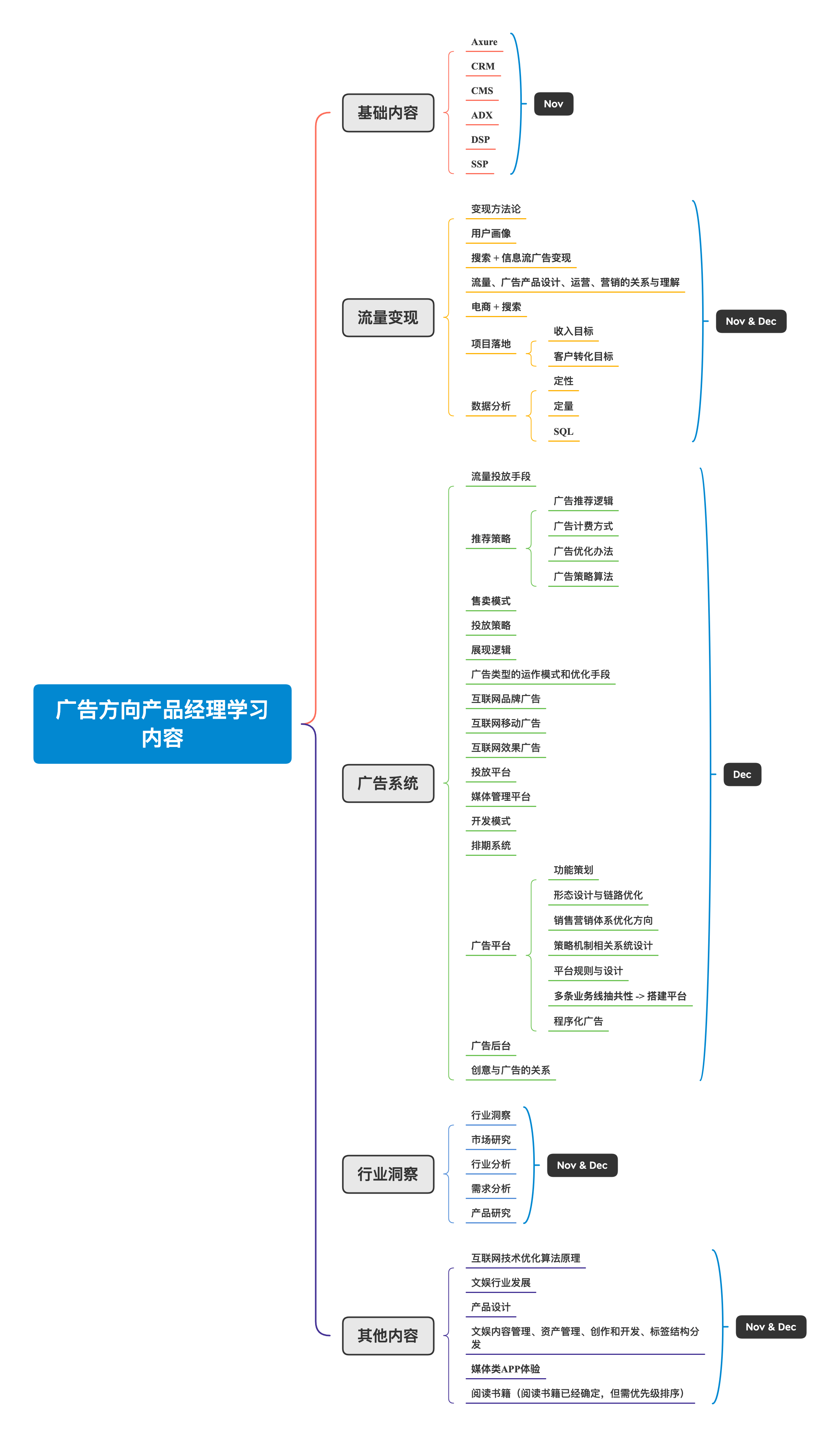 广告方向产品经理学习内容

基础内容
Axure
CRM
CMS
ADX
DSP
SSP
Nov

流量变现
变现方法论
用户画像
搜索 + 信息流广告变现
流量、广告产品设计、运营、营销的关系与理解
电商 + 搜索
项目落地
收入目标
客户转化目标
数据分析
定性
定量
SQL
Nov & Dec

广告系统
流量投放手段
推荐策略
广告推荐逻辑
广告计费方式
广告优化办法
广告策略算法
售卖模式
投放策略
展现逻辑
广告类型的运作模式和优化手段
互联网品牌广告
互联网移动广告
互联网效果广告
投放平台
媒体管理平台
开发模式
排期系统
广告平台
功能策划
形态设计与链路优化
销售营销体系优化方向
策略机制相关系统设计
平台规则与设计
多条业务线抽共性 -> 搭建平台
程序化广告
广告后台
创意与广告的关系
Dec

行业洞察
行业洞察
市场研究
行业分析
需求分析
产品研究
Nov & Dec

其他内容
互联网技术优化算法原理
文娱行业发展
产品设计
文娱内容管理、资产管理、创作和开发、标签结构分发
媒体类APP体验
阅读书籍（阅读书籍已经确定，但需优先级排序）
Nov & Dec